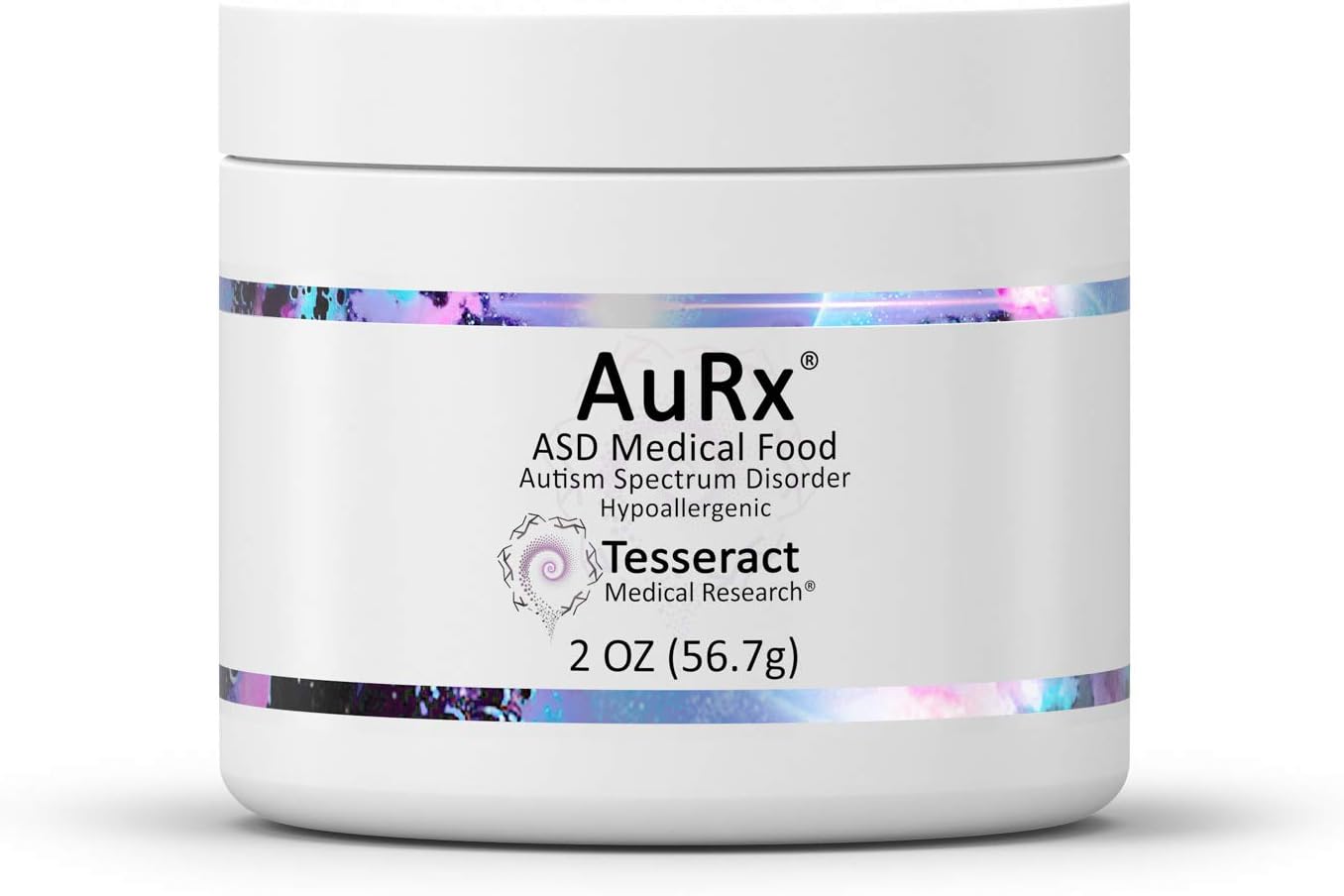 AuRx®
ASD Medical Food
Autism Spectrum Disorder
Hypoallergenic
Tesseract
Medical Research®
2 OZ (56.7g)